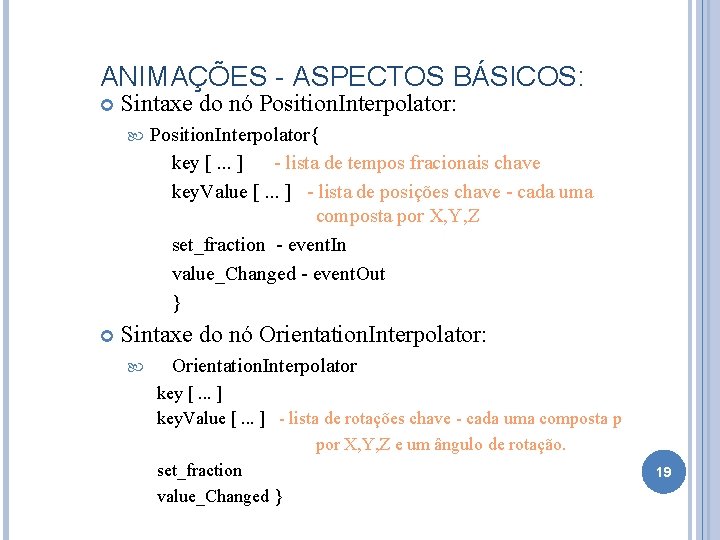 ANIMAÇÕES - ASPECTOS BÁSICOS:

Sintaxe do nó PositionInterpolator:

PositionInterpolator{
key [ ... ] - lista de tempos fracionais chave
keyValue [ ... ] - lista de posições chave - cada uma composta por X,Y,Z
set_fraction - eventIn
value_Changed - eventOut
}

Sintaxe do nó OrientationInterpolator:

OrientationInterpolator
key [ ... ]
keyValue [ ... ] - lista de rotações chave - cada uma composta p por X,Y,Z e um ângulo de rotação.
set_fraction
value_Changed }

19